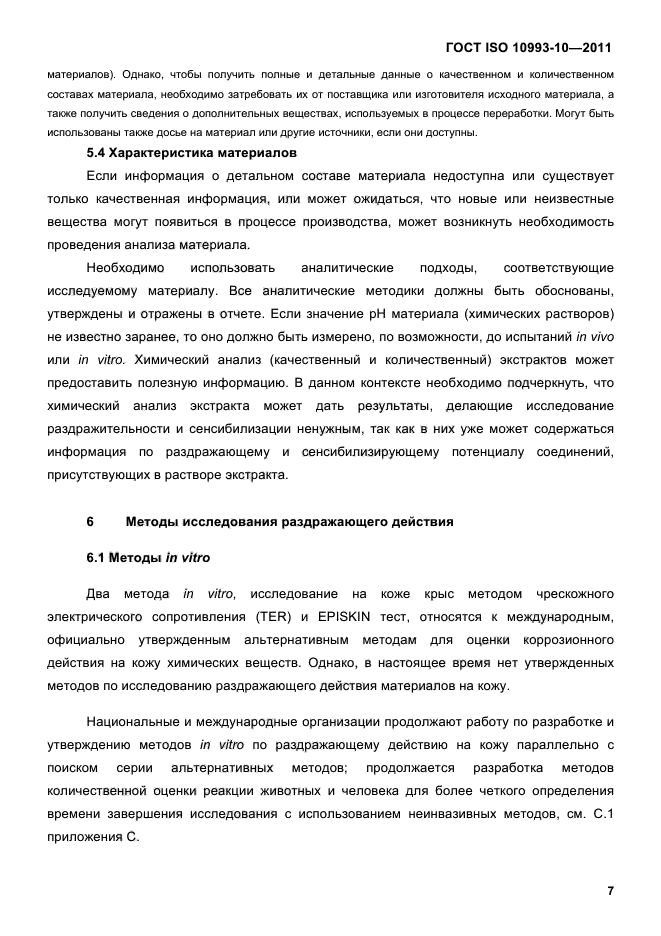 ГОСТ ISO 10993-10—2011

материалов). Однако, чтобы получить полные и детальные данные о качественном и количественном составах материала, необходимо затребовать их от поставщика или изготовителя исходного материала, а также получить сведения о дополнительных веществах, используемых в процессе переработки. Могут быть использованы также досье на материал или другие источники, если они доступны.

5.4 Характеристика материалов

Если информация о детальном составе материала недоступна или существует только качественная информация, или может ожидаться, что новые или неизвестные вещества могут появиться в процессе производства, может возникнуть необходимость проведения анализа материала.

Необходимо использовать аналитические подходы, соответствующие исследуемому материалу. Все аналитические методики должны быть обоснованы, утверждены и отражены в отчете. Если значение pH материала (химических растворов) не известно заранее, то оно должно быть измерено, по возможности, до испытаний in vivo или in vitro. Химический анализ (качественный и количественный) экстрактов может предоставить полезную информацию. В данном контексте необходимо подчеркнуть, что химический анализ экстракта может дать результаты, делающие исследование раздражительности и сенсибилизации ненужным, так как в них уже может содержаться информация по раздражающему и сенсибилизирующему потенциалу соединений, присутствующих в растворе экстракта.

6 Методы исследования раздражающего действия

6.1 Методы in vitro

Два метода in vitro, исследование на коже крыс методом чрескожного электрического сопротивления (TER) и EPISKIN тест, относятся к международным, официально утвержденным альтернативным методам для оценки коррозионного действия на кожу химических веществ. Однако, в настоящее время нет утвержденных методов по исследованию раздражающего действия материалов на кожу.

Национальные и международные организации продолжают работу по разработке и утверждению методов in vitro по раздражающему действию на кожу параллельно с поиском серии альтернативных методов; продолжается разработка методов количественной оценки реакции животных и человека для более четкого определения времени завершения исследования с использованием неинвазивных методов, см. С.1 приложения С.

7